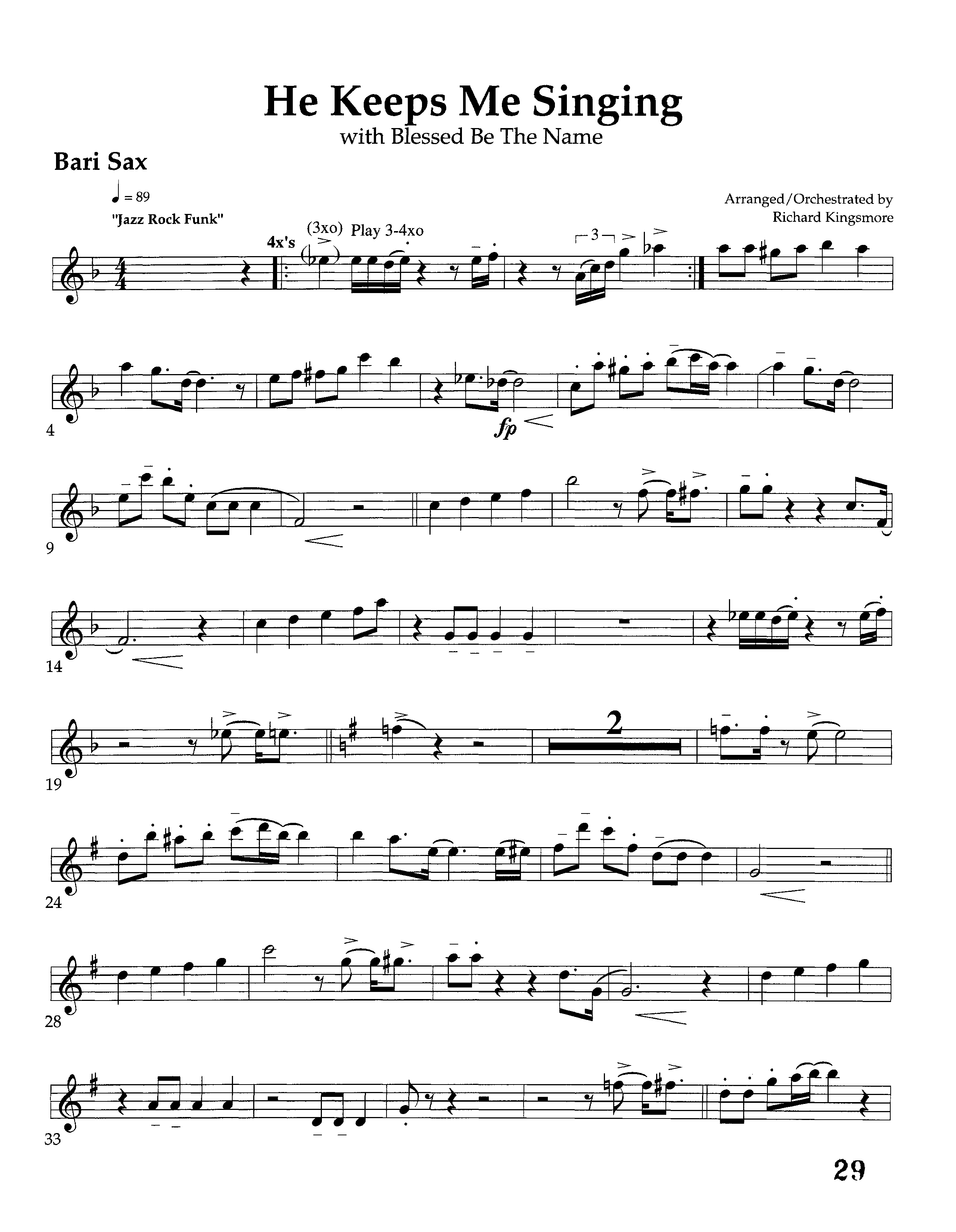 He Keeps Me Singing
with Blessed Be The Name

Bari Sax

♩ = 89
"Jazz Rock Funk"

Arranged/Orchestrated by
Richard Kingsmore

4x's
(3xo) Play 3-4xo

3

4

fp

9

14

19

2

24

28

33

29